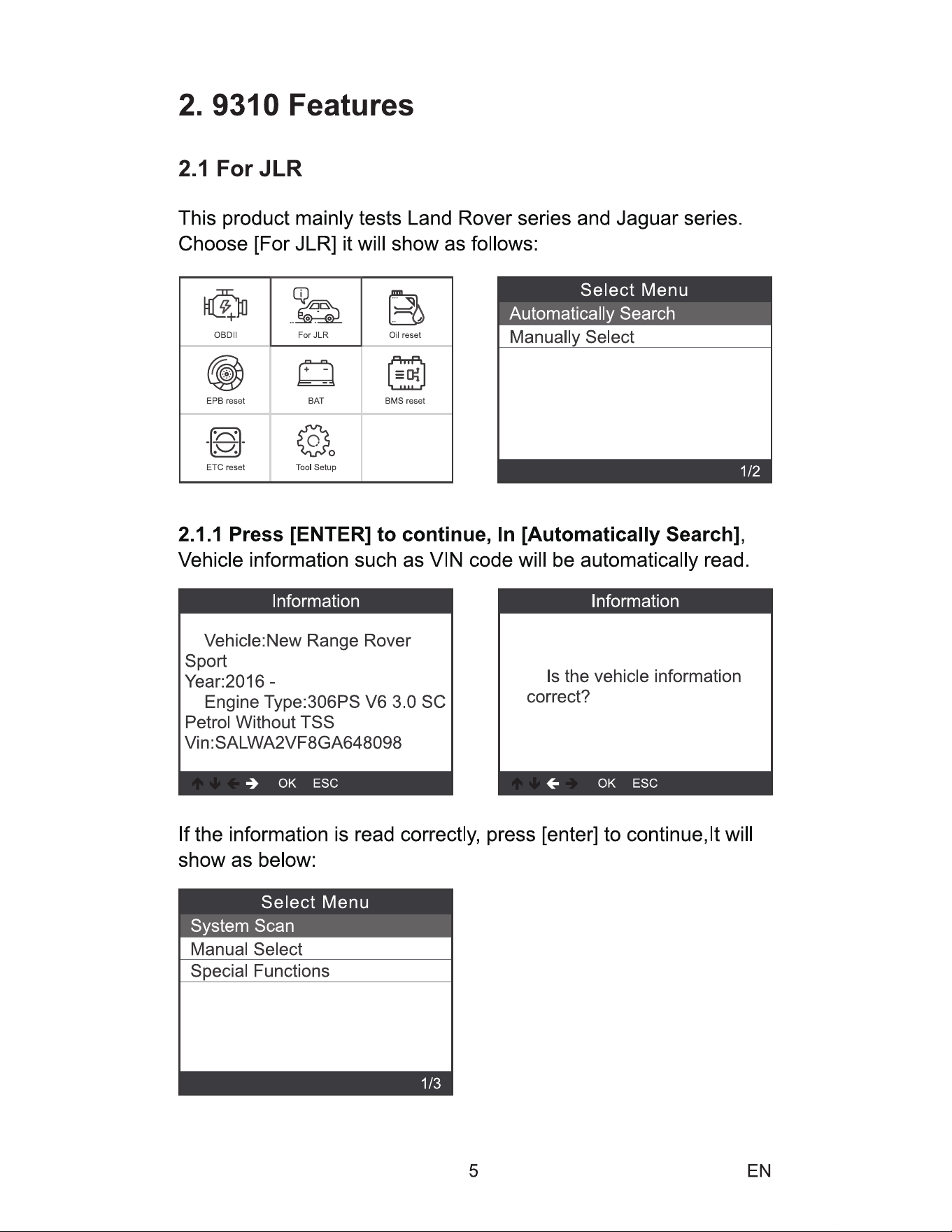 2. 9310 Features

2.1 For JLR

This product mainly tests Land Rover series and Jaguar series. Choose [For JLR] it will show as follows:

OBDII

For JLR

Oil reset

EPB reset

BAT

BMS reset

ETC reset

Tool Setup

Select Menu
Automatically Search
Manually Select
1/2

2.1.1 Press [ENTER] to continue, In [Automatically Search], Vehicle information such as VIN code will be automatically read.

Information
Vehicle:New Range Rover Sport
Year:2016 -
Engine Type:306PS V6 3.0 SC Petrol Without TSS
Vin:SALWA2VF8GA648098
OK ESC

Information
Is the vehicle information correct?
OK ESC

If the information is read correctly, press [enter] to continue,It will show as below:

Select Menu
System Scan
Manual Select
Special Functions
1/3

5

EN